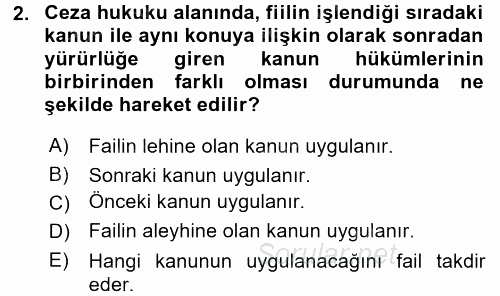 2. Ceza hukuku alanında, fiilin işlendiği sıradaki kanun ile aynı konuya ilişkin olarak sonradan yürürlüğe giren kanun hükümlerinin birbirinden farklı olması durumunda ne şekilde hareket edilir?

A) Failin lehine olan kanun uygulanır.
B) Sonraki kanun uygulanır.
C) Önceki kanun uygulanır.
D) Failin aleyhine olan kanun uygulanır.
E) Hangi kanunun uygulanacağını fail takdir eder.

Sorular.net